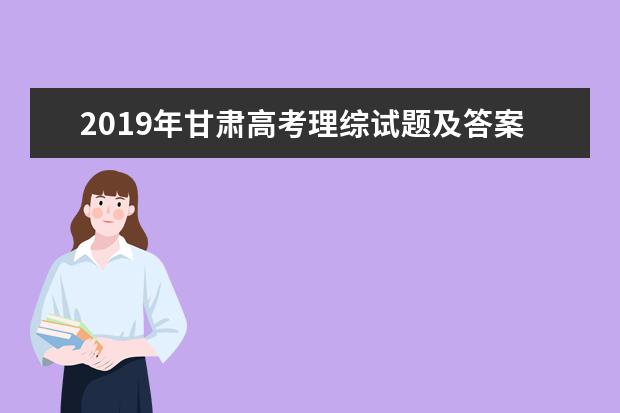 2019年甘肃高考理综试题及答案